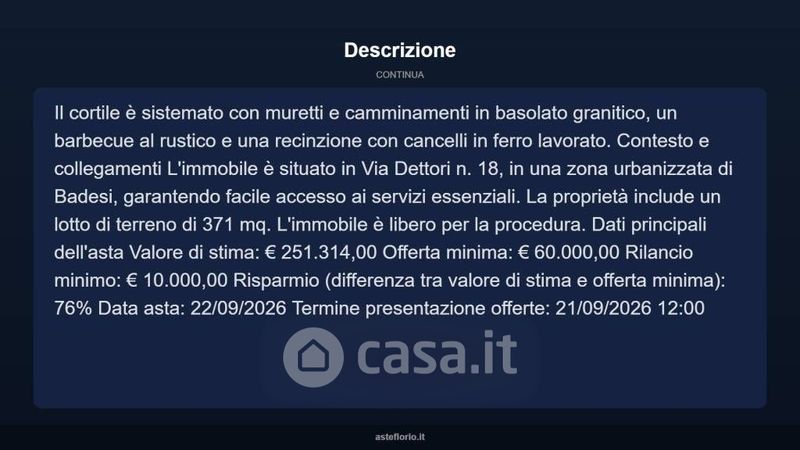 Descrizione

CONTINUA

Il cortile è sistemato con muretti e camminamenti in basolato granitico, un barbecue al rustico e una recinzione con cancelli in ferro lavorato. Contesto e collegamenti L'immobile è situato in Via Dettori n. 18, in una zona urbanizzata di Badesi, garantendo facile accesso ai servizi essenziali. La proprietà include un lotto di terreno di 371 mq. L'immobile è libero per la procedura. Dati principali dell'asta Valore di stima: € 251.314,00 Offerta minima: € 60.000,00 Rilancio minimo: € 10.000,00 Risparmio (differenza tra valore di stima e offerta minima): 76% Data asta: 22/09/2026 Termine presentazione offerte: 21/09/2026 12:00

casa.it

asteflorio.it